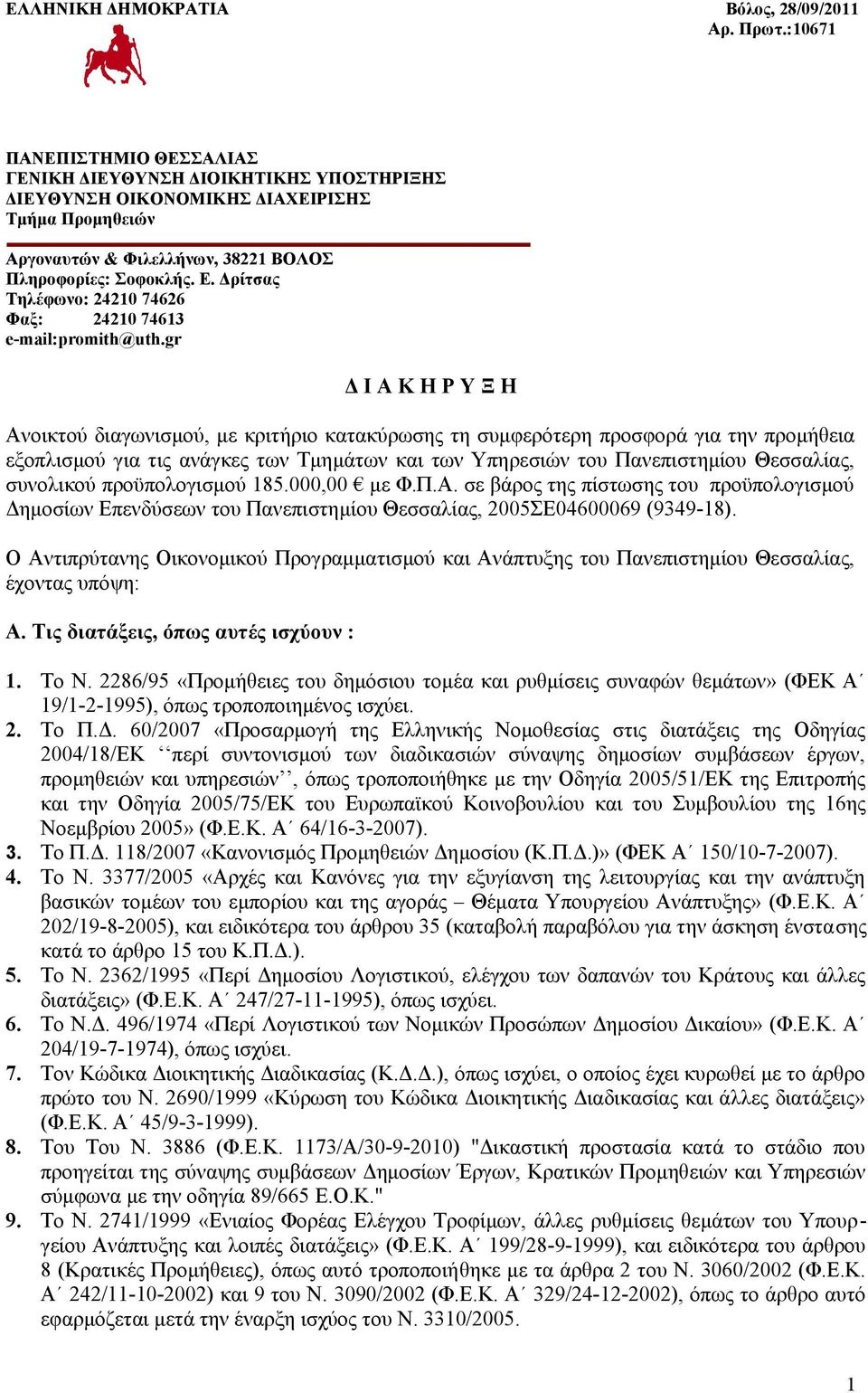 ΕΛΛΗΝΙΚΗ ΔΗΜΟΚΡΑΤΙΑ

Βόλος, 28/09/2011
Αρ. Πρωτ.:10671

ΠΑΝΕΠΙΣΤΗΜΙΟ ΘΕΣΣΑΛΙΑΣ
ΓΕΝΙΚΗ ΔΙΕΥΘΥΝΣΗ ΔΙΟΙΚΗΤΙΚΗΣ ΥΠΟΣΤΗΡΙΞΗΣ
ΔΙΕΥΘΥΝΣΗ ΟΙΚΟΝΟΜΙΚΗΣ ΔΙΑΧΕΙΡΙΣΗΣ
Τμήμα Προμηθειών

Αργοναυτών & Φιλελλήνων, 38221 ΒΟΛΟΣ
Πληροφορίες: Σοφοκλής. Ε. Δρίτσας
Τηλέφωνο: 24210 74626
Φαξ: 24210 74613
e-mail:promith@uth.gr

Δ Ι Α Κ Η Ρ Υ Ξ Η

Ανοικτού διαγωνισμού, με κριτήριο κατακύρωσης τη συμφερότερη προσφορά για την προμήθεια εξοπλισμού για τις ανάγκες των Τμημάτων και των Υπηρεσιών του Πανεπιστημίου Θεσσαλίας, συνολικού προϋπολογισμού 185.000,00 € με Φ.Π.Α. σε βάρος της πίστωσης του προϋπολογισμού Δημοσίων Επενδύσεων του Πανεπιστημίου Θεσσαλίας, 2005ΣΕ04600069 (9349-18).

Ο Αντιπρύτανης Οικονομικού Προγραμματισμού και Ανάπτυξης του Πανεπιστημίου Θεσσαλίας, έχοντας υπόψη:

Α. Τις διατάξεις, όπως αυτές ισχύουν :

1. Το Ν. 2286/95 «Προμήθειες του δημόσιου τομέα και ρυθμίσεις συναφών θεμάτων» (ΦΕΚ Α΄ 19/1-2-1995), όπως τροποποιημένος ισχύει.
2. Το Π.Δ. 60/2007 «Προσαρμογή της Ελληνικής Νομοθεσίας στις διατάξεις της Οδηγίας 2004/18/ΕΚ ‘‘περί συντονισμού των διαδικασιών σύναψης δημοσίων συμβάσεων έργων, προμηθειών και υπηρεσιών’’, όπως τροποποιήθηκε με την Οδηγία 2005/51/ΕΚ της Επιτροπής και την Οδηγία 2005/75/ΕΚ του Ευρωπαϊκού Κοινοβουλίου και του Συμβουλίου της 16ης Νοεμβρίου 2005» (Φ.Ε.Κ. Α΄ 64/16-3-2007).
3. Το Π.Δ. 118/2007 «Κανονισμός Προμηθειών Δημοσίου (Κ.Π.Δ.)» (ΦΕΚ Α΄ 150/10-7-2007).
4. Το Ν. 3377/2005 «Αρχές και Κανόνες για την εξυγίανση της λειτουργίας και την ανάπτυξη βασικών τομέων του εμπορίου και της αγοράς – Θέματα Υπουργείου Ανάπτυξης» (Φ.Ε.Κ. Α΄ 202/19-8-2005), και ειδικότερα του άρθρου 35 (καταβολή παραβόλου για την άσκηση ένστασης κατά το άρθρο 15 του Κ.Π.Δ.).
5. Το Ν. 2362/1995 «Περί Δημοσίου Λογιστικού, ελέγχου των δαπανών του Κράτους και άλλες διατάξεις» (Φ.Ε.Κ. Α΄ 247/27-11-1995), όπως ισχύει.
6. Το Ν.Δ. 496/1974 «Περί Λογιστικού των Νομικών Προσώπων Δημοσίου Δικαίου» (Φ.Ε.Κ. Α΄ 204/19-7-1974), όπως ισχύει.
7. Τον Κώδικα Διοικητικής Διαδικασίας (Κ.Δ.Δ.), όπως ισχύει, ο οποίος έχει κυρωθεί με το άρθρο πρώτο του Ν. 2690/1999 «Κύρωση του Κώδικα Διοικητικής Διαδικασίας και άλλες διατάξεις» (Φ.Ε.Κ. Α΄ 45/9-3-1999).
8. Του Του Ν. 3886 (Φ.Ε.Κ. 1173/Α/30-9-2010) "Δικαστική προστασία κατά το στάδιο που προηγείται της σύναψης συμβάσεων Δημοσίων Έργων, Κρατικών Προμηθειών και Υπηρεσιών σύμφωνα με την οδηγία 89/665 Ε.Ο.Κ."
9. Το Ν. 2741/1999 «Ενιαίος Φορέας Ελέγχου Τροφίμων, άλλες ρυθμίσεις θεμάτων του Υπουργείου Ανάπτυξης και λοιπές διατάξεις» (Φ.Ε.Κ. Α΄ 199/28-9-1999), και ειδικότερα του άρθρου 8 (Κρατικές Προμήθειες), όπως αυτό τροποποιήθηκε με τα άρθρα 2 του Ν. 3060/2002 (Φ.Ε.Κ. Α΄ 242/11-10-2002) και 9 του Ν. 3090/2002 (Φ.Ε.Κ. Α΄ 329/24-12-2002), όπως το άρθρο αυτό εφαρμόζεται μετά την έναρξη ισχύος του Ν. 3310/2005.

1